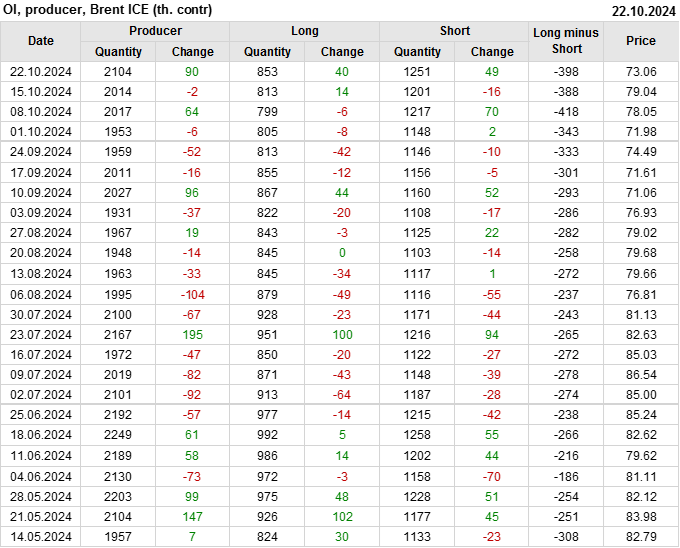 OI, producer, Brent ICE (th. contr)
22.10.2024

| Date | Producer |  | Long |  | Short |  | Long minus Short | Price |
|---|---|---|---|---|---|---|---|---|
|  | Quantity | Change | Quantity | Change | Quantity | Change |  |  |
| 22.10.2024 | 2104 | 90 | 853 | 40 | 1251 | 49 | -398 | 73.06 |
| 15.10.2024 | 2014 | -2 | 813 | 14 | 1201 | -16 | -388 | 79.04 |
| 08.10.2024 | 2017 | 64 | 799 | -6 | 1217 | 70 | -418 | 78.05 |
| 01.10.2024 | 1953 | -6 | 805 | -8 | 1148 | 2 | -343 | 71.98 |
| 24.09.2024 | 1959 | -52 | 813 | -42 | 1146 | -10 | -333 | 74.49 |
| 17.09.2024 | 2011 | -16 | 855 | -12 | 1156 | -5 | -301 | 71.61 |
| 10.09.2024 | 2027 | 96 | 867 | 44 | 1160 | 52 | -293 | 71.06 |
| 03.09.2024 | 1931 | -37 | 822 | -20 | 1108 | -17 | -286 | 76.93 |
| 27.08.2024 | 1967 | 19 | 843 | -3 | 1125 | 22 | -282 | 79.02 |
| 20.08.2024 | 1948 | -14 | 845 | 0 | 1103 | -14 | -258 | 79.68 |
| 13.08.2024 | 1963 | -33 | 845 | -34 | 1117 | 1 | -272 | 79.66 |
| 06.08.2024 | 1995 | -104 | 879 | -49 | 1116 | -55 | -237 | 76.81 |
| 30.07.2024 | 2100 | -67 | 928 | -23 | 1171 | -44 | -243 | 81.13 |
| 23.07.2024 | 2167 | 195 | 951 | 100 | 1216 | 94 | -265 | 82.63 |
| 16.07.2024 | 1972 | -47 | 850 | -20 | 1122 | -27 | -272 | 85.03 |
| 09.07.2024 | 2019 | -82 | 871 | -43 | 1148 | -39 | -278 | 86.54 |
| 02.07.2024 | 2101 | -92 | 913 | -64 | 1187 | -28 | -274 | 85.00 |
| 25.06.2024 | 2192 | -57 | 977 | -14 | 1215 | -42 | -238 | 85.24 |
| 18.06.2024 | 2249 | 61 | 992 | 5 | 1258 | 55 | -266 | 82.62 |
| 11.06.2024 | 2189 | 58 | 986 | 14 | 1202 | 44 | -216 | 79.62 |
| 04.06.2024 | 2130 | -73 | 972 | -3 | 1158 | -70 | -186 | 81.11 |
| 28.05.2024 | 2203 | 99 | 975 | 48 | 1228 | 51 | -254 | 82.12 |
| 21.05.2024 | 2104 | 147 | 926 | 102 | 1177 | 45 | -251 | 83.98 |
| 14.05.2024 | 1957 | 7 | 824 | 30 | 1133 | -23 | -308 | 82.79 |